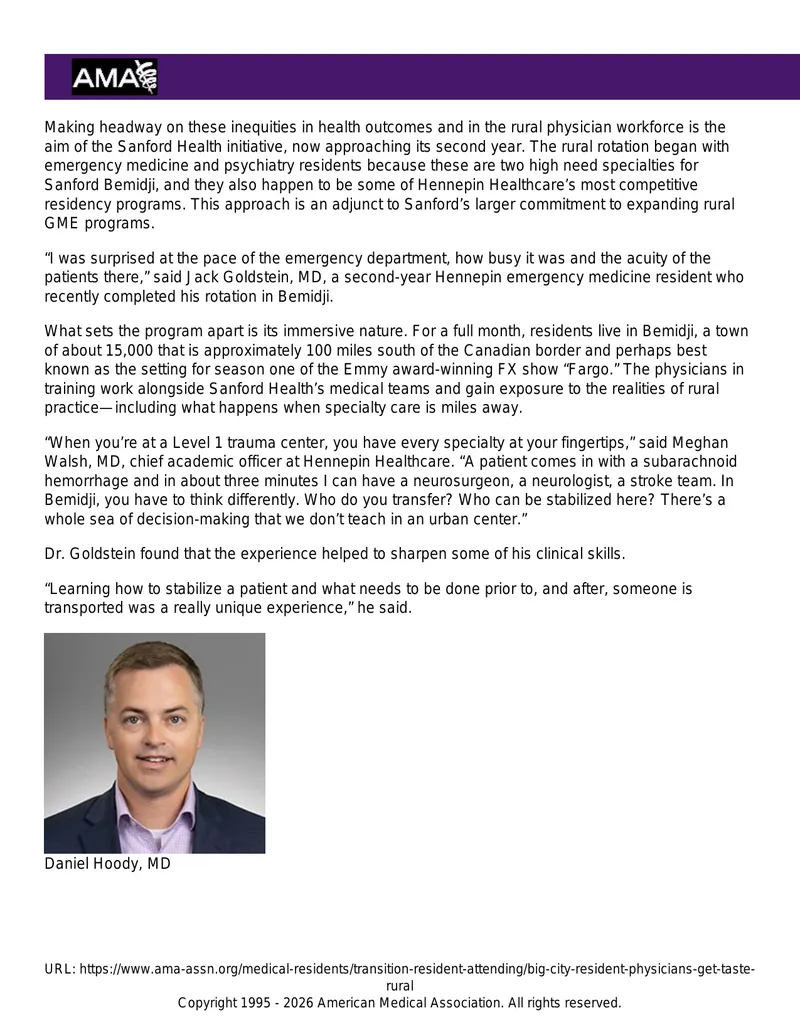 AMA

Making headway on these inequities in health outcomes and in the rural physician workforce is the aim of the Sanford Health initiative, now approaching its second year. The rural rotation began with emergency medicine and psychiatry residents because these are two high need specialties for Sanford Bemidji, and they also happen to be some of Hennepin Healthcare's most competitive residency programs. This approach is an adjunct to Sanford's larger commitment to expanding rural GME programs.

"I was surprised at the pace of the emergency department, how busy it was and the acuity of the patients there," said Jack Goldstein, MD, a second-year Hennepin emergency medicine resident who recently completed his rotation in Bemidji.

What sets the program apart is its immersive nature. For a full month, residents live in Bemidji, a town of about 15,000 that is approximately 100 miles south of the Canadian border and perhaps best known as the setting for season one of the Emmy award-winning FX show "Fargo." The physicians in training work alongside Sanford Health's medical teams and gain exposure to the realities of rural practice—including what happens when specialty care is miles away.

"When you're at a Level 1 trauma center, you have every specialty at your fingertips," said Meghan Walsh, MD, chief academic officer at Hennepin Healthcare. "A patient comes in with a subarachnoid hemorrhage and in about three minutes I can have a neurosurgeon, a neurologist, a stroke team. In Bemidji, you have to think differently. Who do you transfer? Who can be stabilized here? There's a whole sea of decision-making that we don't teach in an urban center."

Dr. Goldstein found that the experience helped to sharpen some of his clinical skills.

"Learning how to stabilize a patient and what needs to be done prior to, and after, someone is transported was a really unique experience," he said.

Daniel Hoody, MD

URL: https://www.ama-assn.org/medical-residents/transition-resident-attending/big-city-resident-physicians-get-taste-rural
Copyright 1995 - 2026 American Medical Association. All rights reserved.